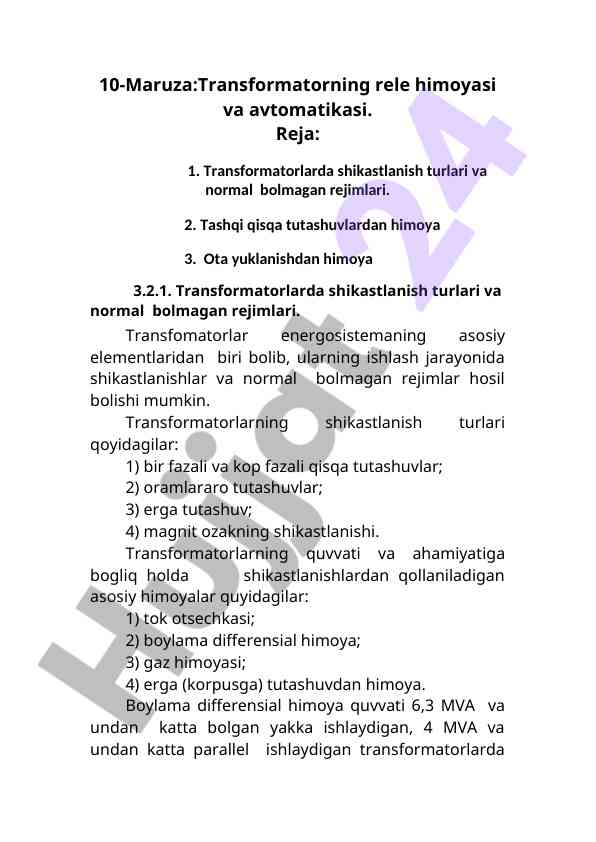 10-Maruza:Transformatorning rele himoyasi va avtomatikasi.
Reja:

1. Transformatorlarda shikastlanish turlari va normal bolmagan rejimlari.

2. Tashqi qisqa tutashuvlardan himoya

3. Ota yuklanishdan himoya

3.2.1. Transformatorlarda shikastlanish turlari va normal bolmagan rejimlari.

Transfomatorlar energosistemaning asosiy elementlaridan biri bolib, ularning ishlash jarayonida shikastlanishlar va normal bolmagan rejimlar hosil bolishi mumkin.

Transformatorlarning shikastlanish turlari qoyidagilar:
1) bir fazali va kop fazali qisqa tutashuvlar;
2) oramlararo tutashuvlar;
3) erga tutashuv;
4) magnit ozakning shikastlanishi.

Transformatorlarning quvvati va ahamiyatiga bogliq holda shikastlanishlardan qollaniladigan asosiy himoyalar quyidagilar:
1) tok otsechkasi;
2) boylama differensial himoya;
3) gaz himoyasi;
4) erga (korpusga) tutashuvdan himoya.

Boylama differensial himoya quvvati 6,3 MVA va undan katta bolgan yakka ishlaydigan, 4 MVA va undan katta parallel ishlaydigan transformatorlarda

Hujjat 24